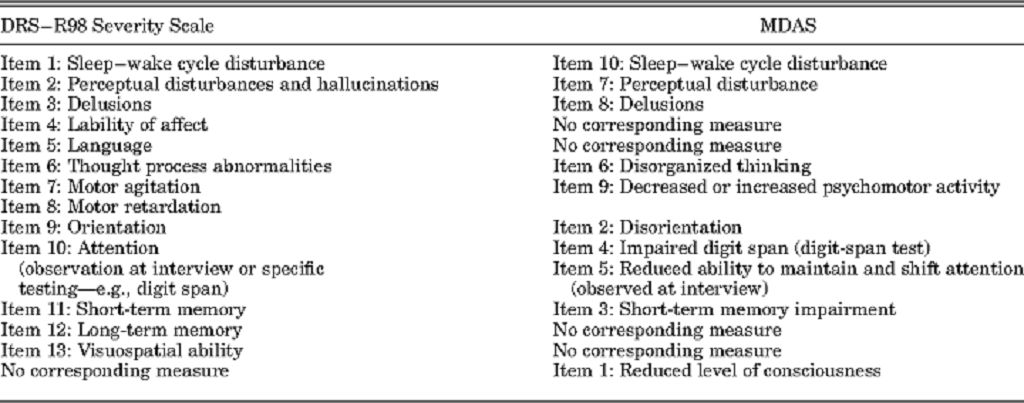 | DRS–R98 Severity Scale | MDAS |
|---|---|
| Item 1: Sleep–wake cycle disturbance | Item 10: Sleep–wake cycle disturbance |
| Item 2: Perceptual disturbances and hallucinations | Item 7: Perceptual disturbance |
| Item 3: Delusions | Item 8: Delusions |
| Item 4: Lability of affect | No corresponding measure |
| Item 5: Language | No corresponding measure |
| Item 6: Thought process abnormalities | Item 6: Disorganized thinking |
| Item 7: Motor agitation | Item 9: Decreased or increased psychomotor activity |
| Item 8: Motor retardation | |
| Item 9: Orientation | Item 2: Disorientation |
| Item 10: Attention (observation at interview or specific testing—e.g., digit span) | Item 4: Impaired digit span (digit-span test) Item 5: Reduced ability to maintain and shift attention (observed at interview) |
| Item 11: Short-term memory | Item 3: Short-term memory impairment |
| Item 12: Long-term memory | No corresponding measure |
| Item 13: Visuospatial ability | No corresponding measure |
| No corresponding measure | Item 1: Reduced level of consciousness |